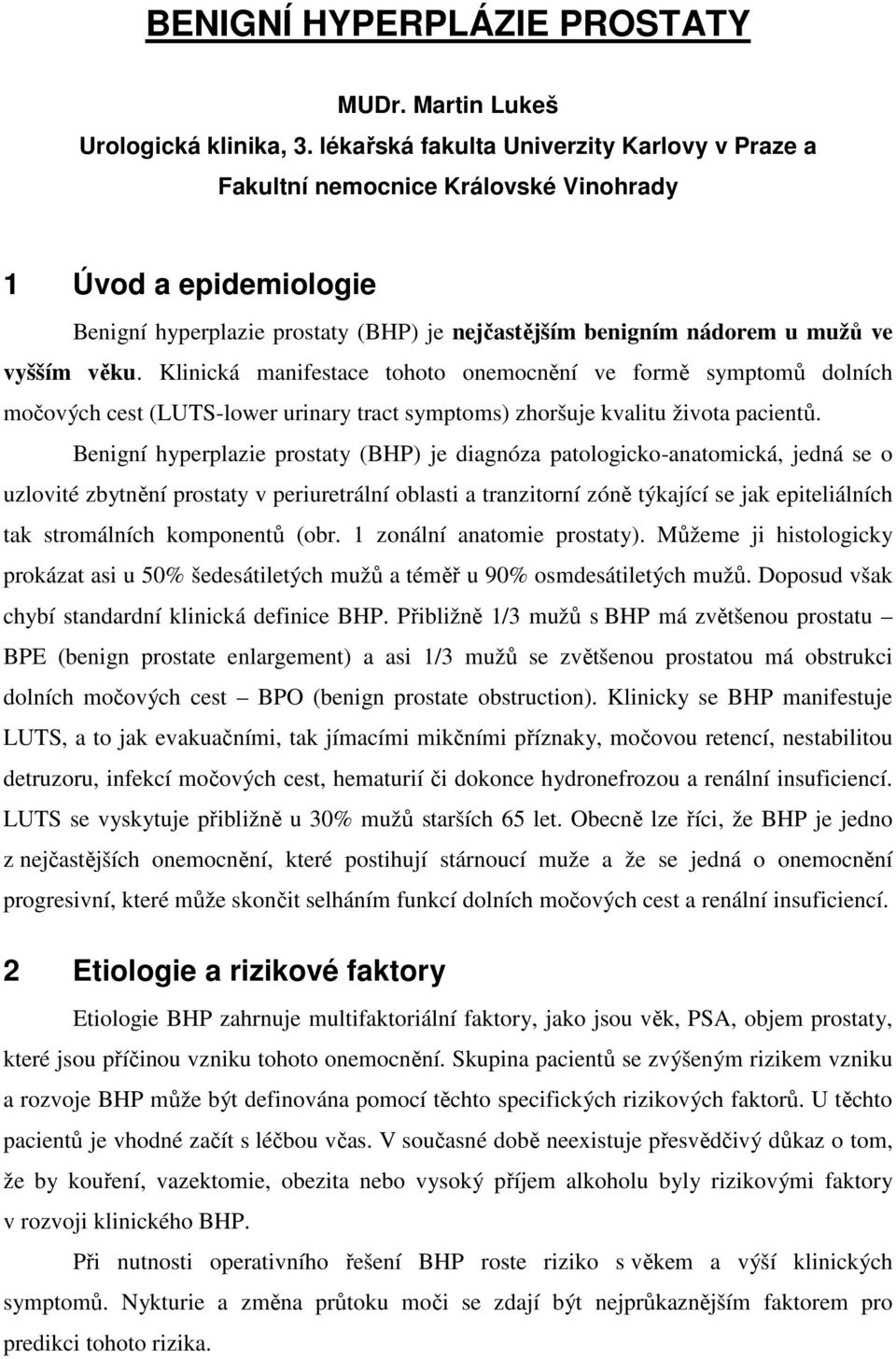 BENIGNÍ HYPERPLÁZIE PROSTATY

MUDr. Martin Lukeš
Urologická klinika, 3. lékařská fakulta Univerzity Karlovy v Praze a Fakultní nemocnice Královské Vinohrady

1 Úvod a epidemiologie

Benigní hyperplazie prostaty (BHP) je nejčastějším benigním nádorem u mužů ve vyšším věku. Klinická manifestace tohoto onemocnění ve formě symptomů dolních močových cest (LUTS-lower urinary tract symptoms) zhoršuje kvalitu života pacientů.

Benigní hyperplazie prostaty (BHP) je diagnóza patologicko-anatomická, jedná se o uzlovité zbytnění prostaty v periuretrální oblasti a tranzitorní zóně týkající se jak epiteliálních tak stromálních komponentů (obr. 1 zonální anatomie prostaty). Můžeme ji histologicky prokázat asi u 50% šedesátiletých mužů a téměř u 90% osmdesátiletých mužů. Doposud však chybí standardní klinická definice BHP. Přibližně 1/3 mužů s BHP má zvětšenou prostatu – BPE (benign prostate enlargement) a asi 1/3 mužů se zvětšenou prostatou má obstrukci dolních močových cest – BPO (benign prostate obstruction). Klinicky se BHP manifestuje LUTS, a to jak evakuačními, tak jímacími mikčními příznaky, močovou retencí, nestabilitou detruzoru, infekcí močových cest, hematurií či dokonce hydronefrozou a renální insuficiencí. LUTS se vyskytuje přibližně u 30% mužů starších 65 let. Obecně lze říci, že BHP je jedno z nejčastějších onemocnění, které postihují stárnoucí muže a že se jedná o onemocnění progresivní, které může skončit selháním funkcí dolních močových cest a renální insuficiencí.

2 Etiologie a rizikové faktory

Etiologie BHP zahrnuje multifaktoriální faktory, jako jsou věk, PSA, objem prostaty, které jsou příčinou vzniku tohoto onemocnění. Skupina pacientů se zvýšeným rizikem vzniku a rozvoje BHP může být definována pomocí těchto specifických rizikových faktorů. U těchto pacientů je vhodné začít s léčbou včas. V současné době neexistuje přesvědčivý důkaz o tom, že by kouření, vazektomie, obezita nebo vysoký příjem alkoholu byly rizikovými faktory v rozvoji klinického BHP.

Při nutnosti operativního řešení BHP roste riziko s věkem a výší klinických symptomů. Nykturie a změna průtoku moči se zdají být nejprůkaznějším faktorem pro predikci tohoto rizika.